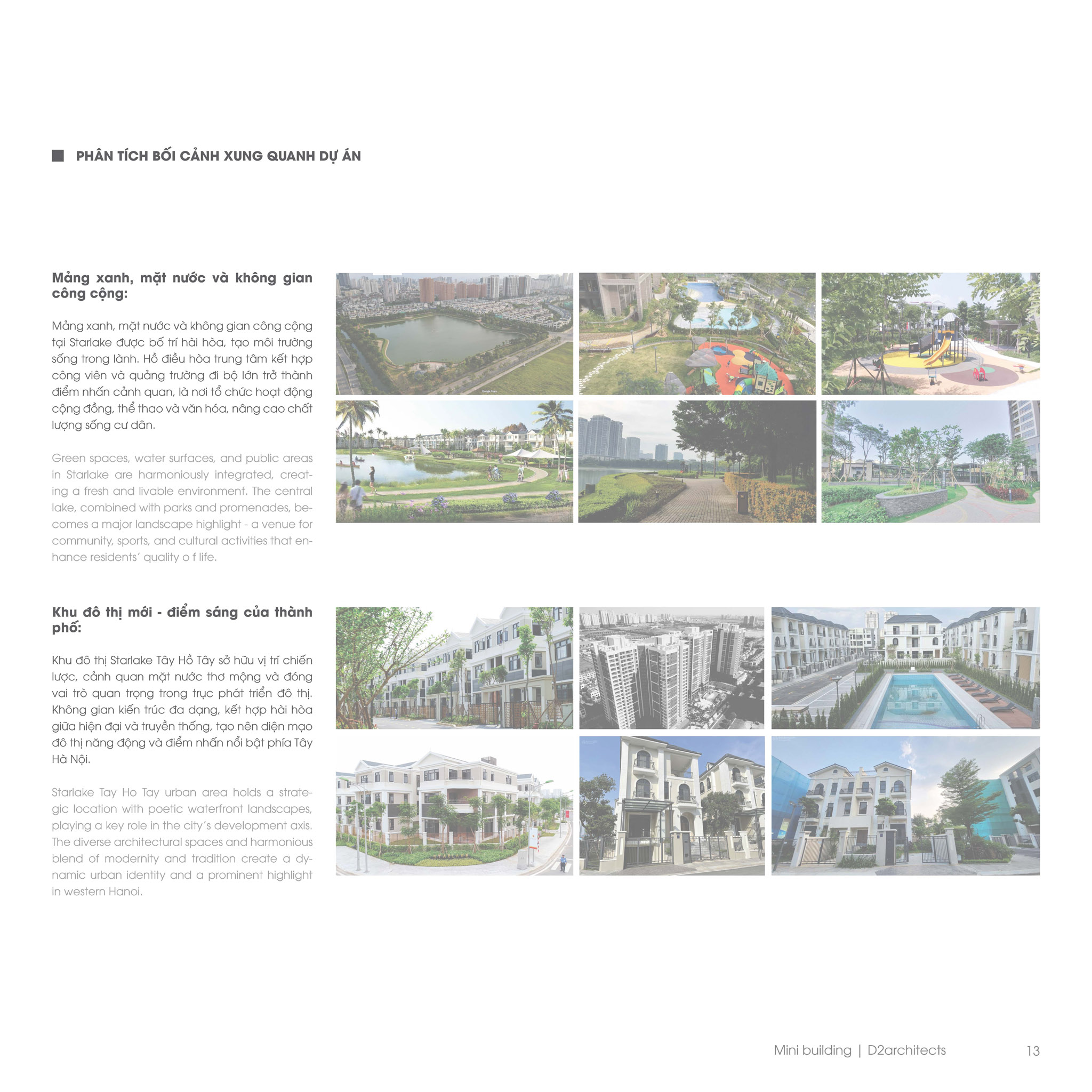 PHÂN TÍCH BỐI CẢNH XUNG QUANH DỰ ÁN

Mảng xanh, mặt nước và không gian công cộng:

Mảng xanh, mặt nước và không gian công cộng tại Starlake được bố trí hài hòa, tạo môi trường sống trong lành. Hồ điều hòa trung tâm kết hợp công viên và quảng trường đi bộ lớn trở thành điểm nhấn cảnh quan, là nơi tổ chức hoạt động cộng đồng, thể thao và văn hóa, nâng cao chất lượng sống cư dân.

Green spaces, water surfaces, and public areas in Starlake are harmoniously integrated, creating a fresh and livable environment. The central lake, combined with parks and promenades, becomes a major landscape highlight - a venue for community, sports, and cultural activities that enhance residents' quality o f life.

Khu đô thị mới - điểm sáng của thành phố:

Khu đô thị Starlake Tây Hồ Tây sở hữu vị trí chiến lược, cảnh quan mặt nước thơ mộng và đóng vai trò quan trọng trong trục phát triển đô thị. Không gian kiến trúc đa dạng, kết hợp hài hòa giữa hiện đại và truyền thống, tạo nên diện mạo đô thị năng động và điểm nhấn nổi bật phía Tây Hà Nội.

Starlake Tay Ho Tay urban area holds a strategic location with poetic waterfront landscapes, playing a key role in the city's development axis. The diverse architectural spaces and harmonious blend of modernity and tradition create a dynamic urban identity and a prominent highlight in western Hanoi.

Mini building | D2architects 13